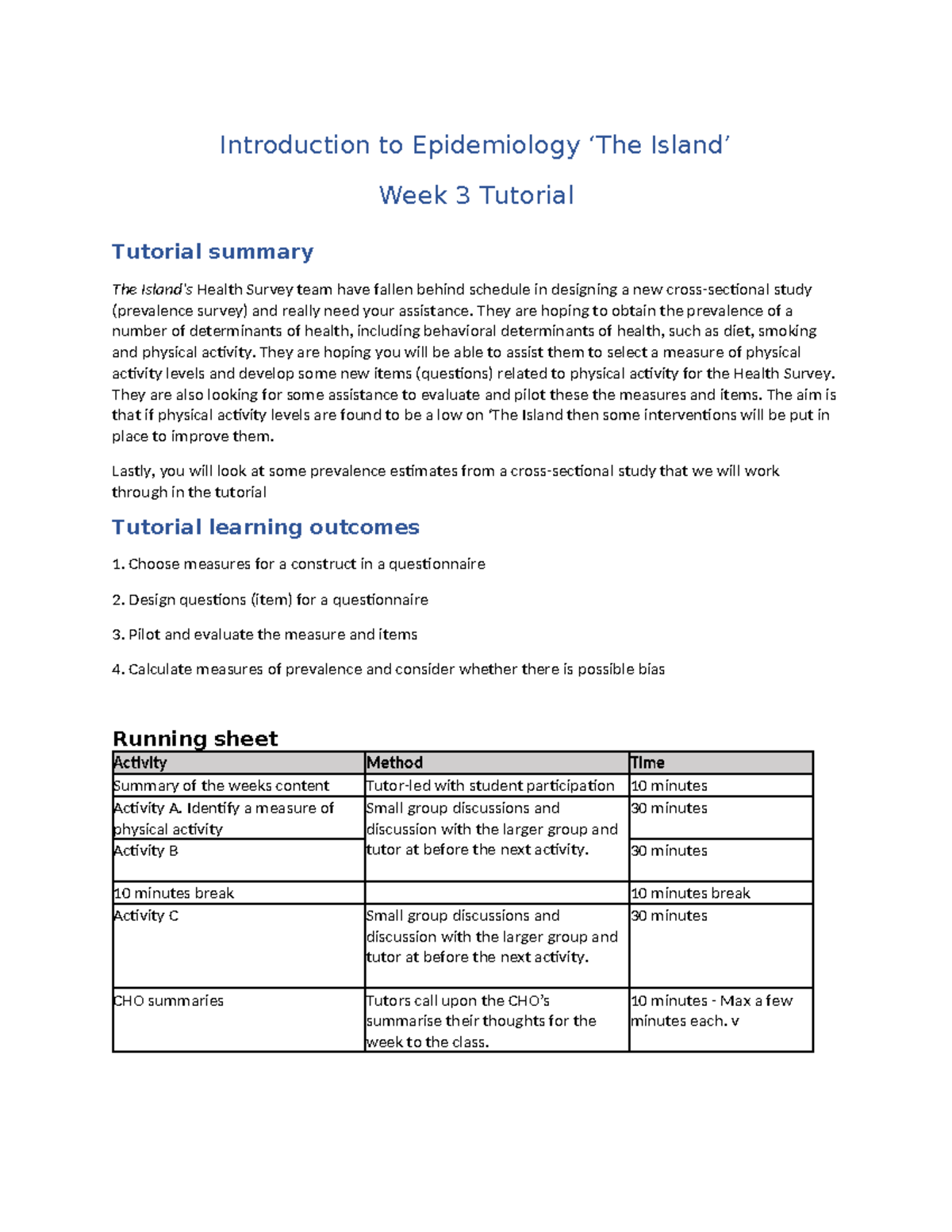 Introduction to Epidemiology ‘The Island’

Week 3 Tutorial

Tutorial summary

The Island's Health Survey team have fallen behind schedule in designing a new cross-sectional study (prevalence survey) and really need your assistance. They are hoping to obtain the prevalence of a number of determinants of health, including behavioral determinants of health, such as diet, smoking and physical activity. They are hoping you will be able to assist them to select a measure of physical activity levels and develop some new items (questions) related to physical activity for the Health Survey. They are also looking for some assistance to evaluate and pilot these the measures and items. The aim is that if physical activity levels are found to be a low on ‘The Island then some interventions will be put in place to improve them.

Lastly, you will look at some prevalence estimates from a cross-sectional study that we will work through in the tutorial

Tutorial learning outcomes

1. Choose measures for a construct in a questionnaire

2. Design questions (item) for a questionnaire

3. Pilot and evaluate the measure and items

4. Calculate measures of prevalence and consider whether there is possible bias

Running sheet

| Activity | Method | Time |
|---|---|---|
| Summary of the weeks content | Tutor-led with student participation | 10 minutes |
| Activity A. Identify a measure of physical activity | Small group discussions and discussion with the larger group and tutor at before the next activity. | 30 minutes |
| Activity B | | 30 minutes |
| 10 minutes break | | 10 minutes break |
| Activity C | Small group discussions and discussion with the larger group and tutor at before the next activity. | 30 minutes |
| CHO summaries | Tutors call upon the CHO’s summarise their thoughts for the week to the class. | 10 minutes - Max a few minutes each. v |